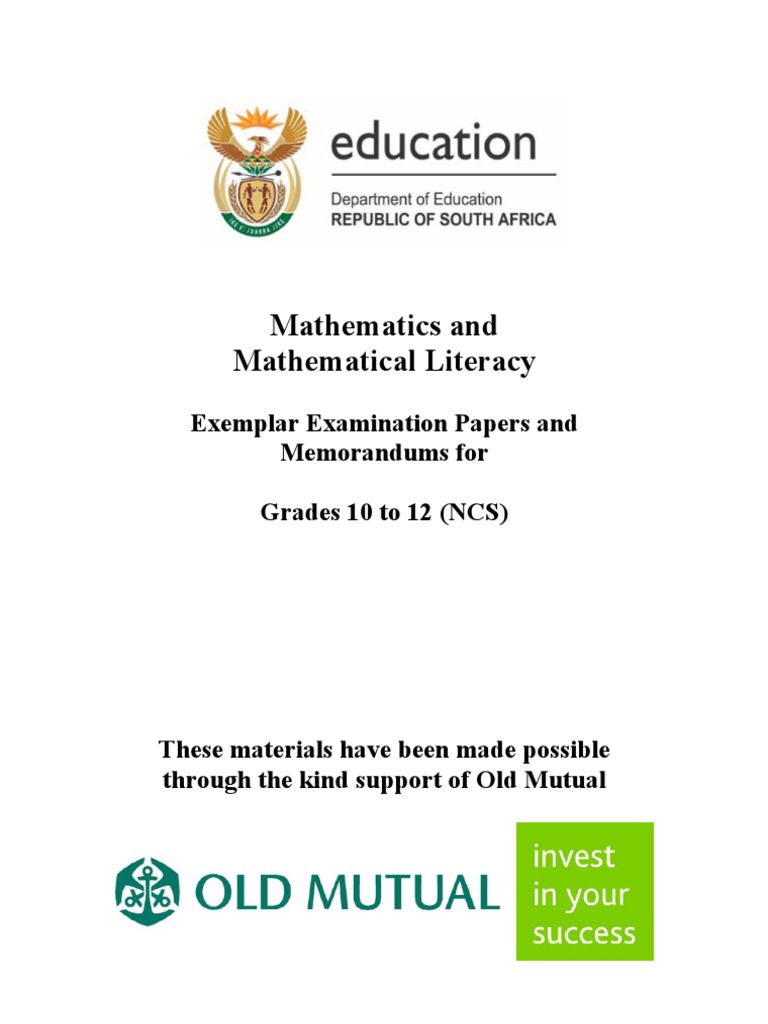 education

Department of Education
REPUBLIC OF SOUTH AFRICA

Mathematics and
Mathematical Literacy

Exemplar Examination Papers and Memorandums for

Grades 10 to 12 (NCS)

These materials have been made possible through the kind support of Old Mutual

OLD MUTUAL

invest in your success